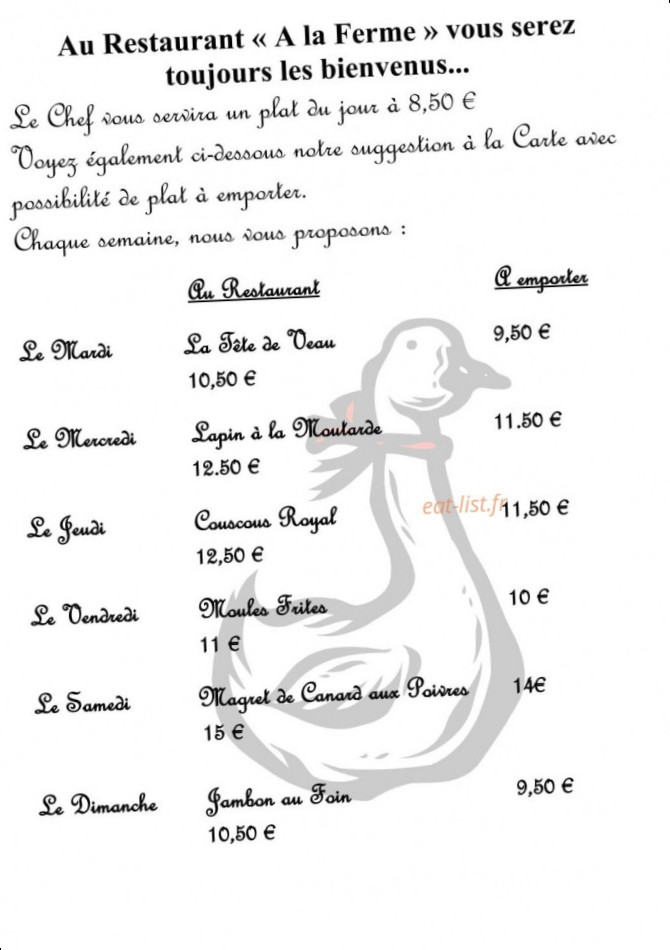 Au Restaurant « A la Ferme » vous serez toujours les bienvenus...

Le Chef vous servira un plat du jour à 8,50 €

Voyez également ci-dessous notre suggestion à la Carte avec possibilité de plat à emporter.

Chaque semaine, nous vous proposons :

| | Au Restaurant | A emporter |
|---|---|---|
| Le Mardi | La Tête de Veau 10,50 € | 9,50 € |
| Le Mercredi | Lapin à la Moutarde 12.50 € | 11.50 € |
| Le Jeudi | Couscous Royal 12,50 € | 11,50 € |
| Le Vendredi | Moules Frites 11 € | 10 € |
| Le Samedi | Magret de Canard aux Poivres 15 € | 14€ |
| Le Dimanche | Jambon au Foin 10,50 € | 9,50 € |

eat-list.fr